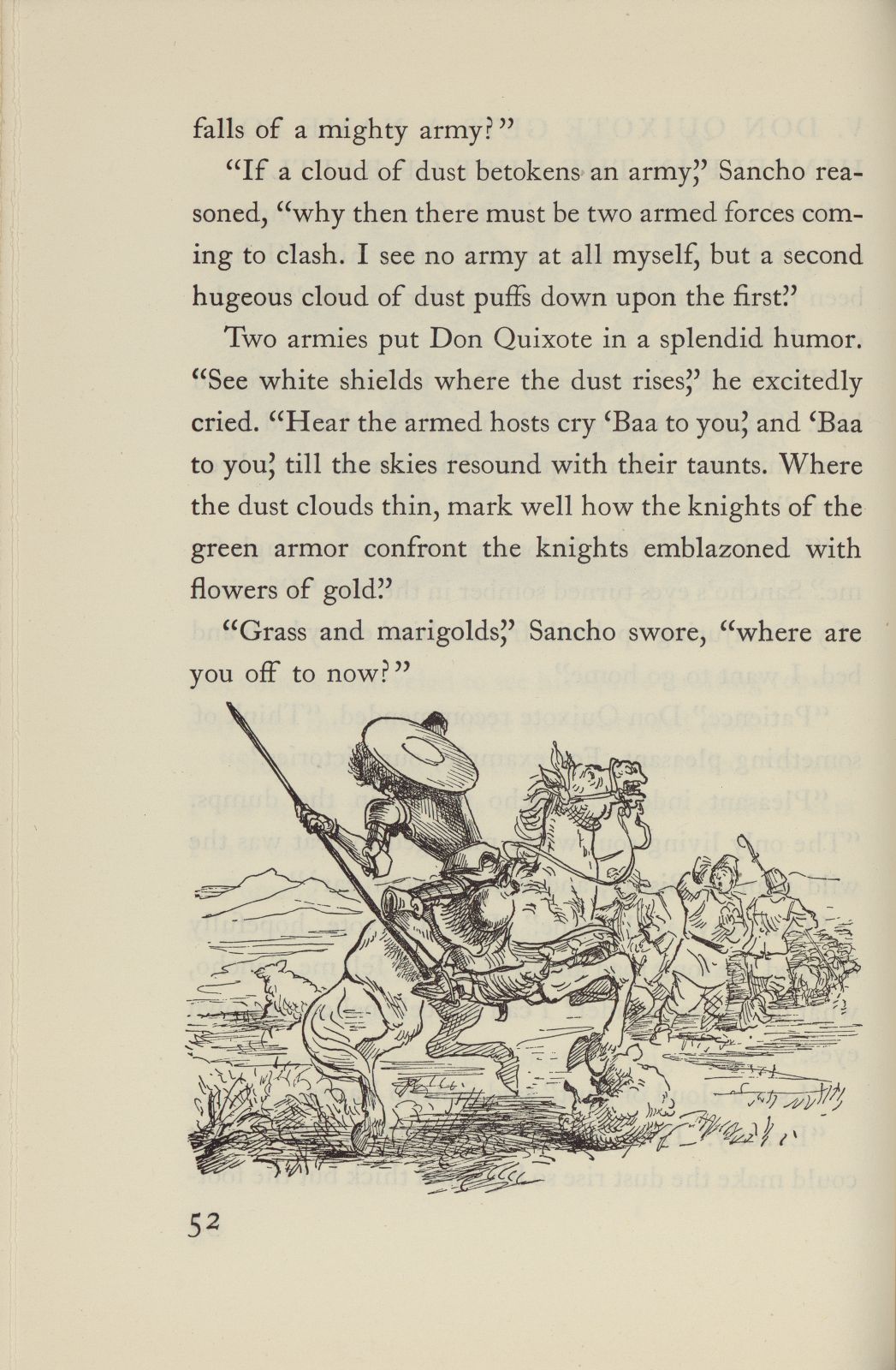 falls of a mighty army?"

"If a cloud of dust betokens an army," Sancho reasoned, "why then there must be two armed forces coming to clash. I see no army at all myself, but a second hugeous cloud of dust puffs down upon the first."

Two armies put Don Quixote in a splendid humor. "See white shields where the dust rises," he excitedly cried. "Hear the armed hosts cry 'Baa to you,' and 'Baa to you,' till the skies resound with their taunts. Where the dust clouds thin, mark well how the knights of the green armor confront the knights emblazoned with flowers of gold."

"Grass and marigolds," Sancho swore, "where are you off to now?"

52